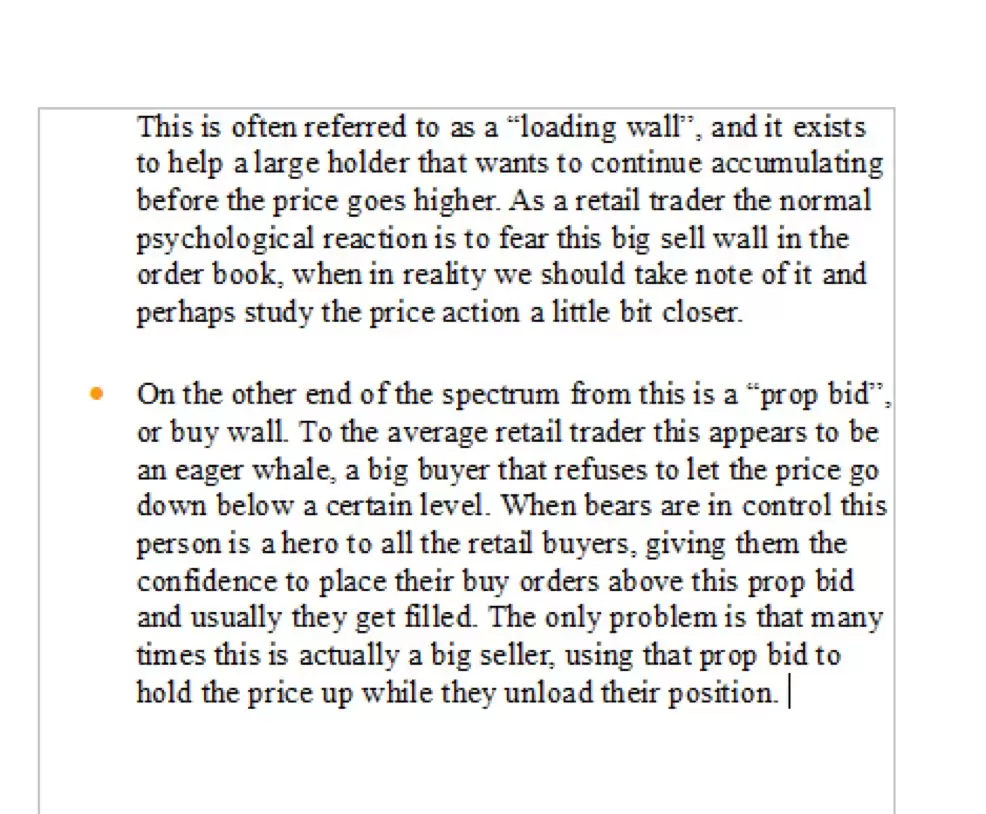 This is often referred to as a “loading wall”, and it exists to help a large holder that wants to continue accumulating before the price goes higher. As a retail trader the normal psychological reaction is to fear this big sell wall in the order book, when in reality we should take note of it and perhaps study the price action a little bit closer.

• On the other end of the spectrum from this is a “prop bid”, or buy wall. To the average retail trader this appears to be an eager whale, a big buyer that refuses to let the price go down below a certain level. When bears are in control this person is a hero to all the retail buyers, giving them the confidence to place their buy orders above this prop bid and usually they get filled. The only problem is that many times this is actually a big seller, using that prop bid to hold the price up while they unload their position.